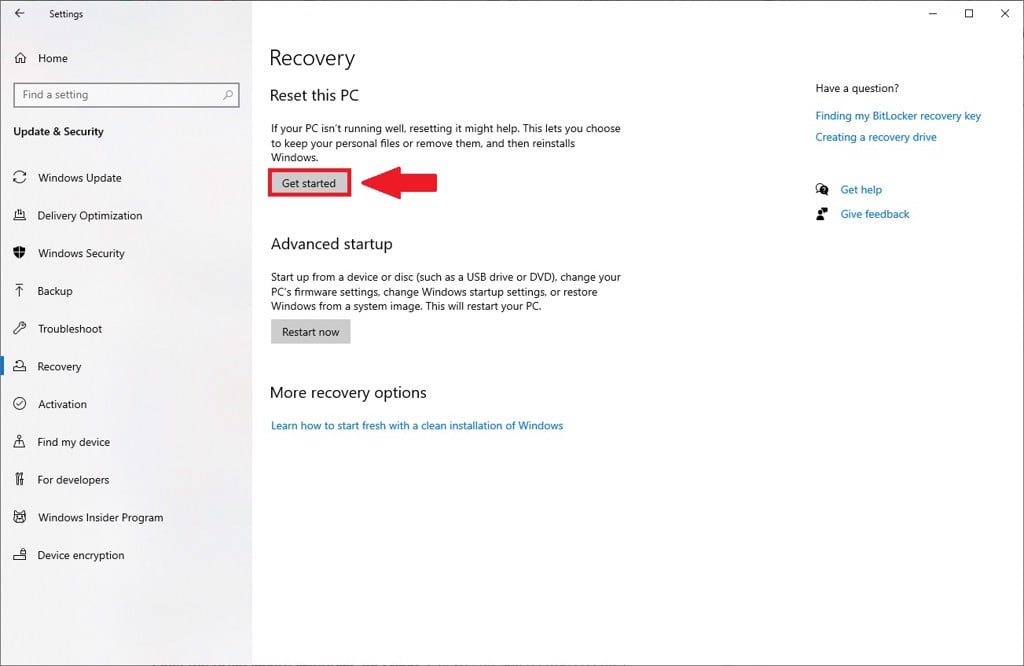 Settings

Home

Find a setting

Update & Security

Windows Update

Delivery Optimization

Windows Security

Backup

Troubleshoot

Recovery

Activation

Find my device

For developers

Windows Insider Program

Device encryption

Recovery

Reset this PC

If your PC isn't running well, resetting it might help. This lets you choose to keep your personal files or remove them, and then reinstalls Windows.

Get started

Advanced startup

Start up from a device or disc (such as a USB drive or DVD), change your PC's firmware settings, change Windows startup settings, or restore Windows from a system image. This will restart your PC.

Restart now

More recovery options

Learn how to start fresh with a clean installation of Windows

Have a question?

Finding my BitLocker recovery key

Creating a recovery drive

Get help

Give feedback